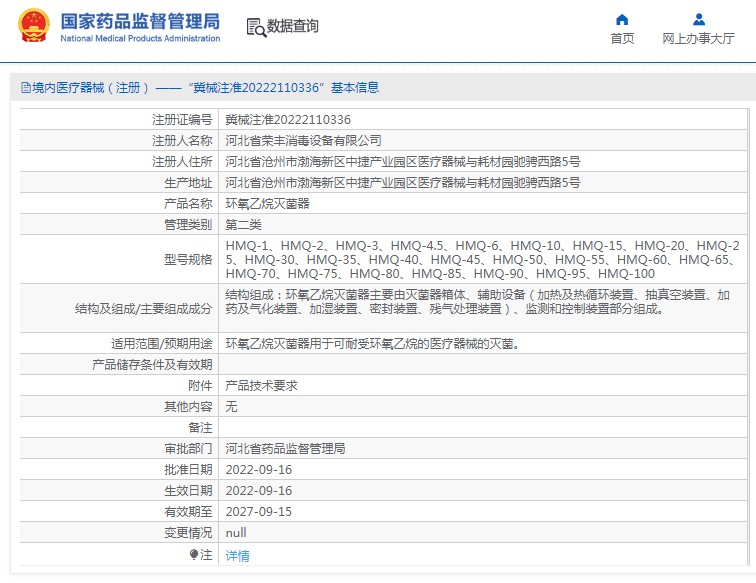 国家药品监督管理局
National Medical Products Administration

数据查询

首页

网上办事大厅

境内医疗器械（注册）——“冀械注准20222110336”基本信息

| | |
|---|---|
| 注册证编号 | 冀械注准20222110336 |
| 注册人名称 | 河北省荣丰消毒设备有限公司 |
| 注册人住所 | 河北省沧州市渤海新区中捷产业园区医疗器械与耗材园驰骋西路5号 |
| 生产地址 | 河北省沧州市渤海新区中捷产业园区医疗器械与耗材园驰骋西路5号 |
| 产品名称 | 环氧乙烷灭菌器 |
| 管理类别 | 第二类 |
| 型号规格 | HMQ-1、HMQ-2、HMQ-3、HMQ-4.5、HMQ-6、HMQ-10、HMQ-15、HMQ-20、HMQ-25、HMQ-30、HMQ-35、HMQ-40、HMQ-45、HMQ-50、HMQ-55、HMQ-60、HMQ-65、HMQ-70、HMQ-75、HMQ-80、HMQ-85、HMQ-90、HMQ-95、HMQ-100 |
| 结构及组成/主要组成成分 | 结构组成：环氧乙烷灭菌器主要由灭菌器箱体、辅助设备（加热及热循环装置、抽真空装置、加药及气化装置、加湿装置、密封装置、残气处理装置）、监测和控制装置部分组成。 |
| 适用范围/预期用途 | 环氧乙烷灭菌器用于可耐受环氧乙烷的医疗器械的灭菌。 |
| 产品储存条件及有效期 | |
| 附件 | 产品技术要求 |
| 其他内容 | 无 |
| 备注 | |
| 审批部门 | 河北省药品监督管理局 |
| 批准日期 | 2022-09-16 |
| 生效日期 | 2022-09-16 |
| 有效期至 | 2027-09-15 |
| 变更情况 | null |
| 注 | 详情 |